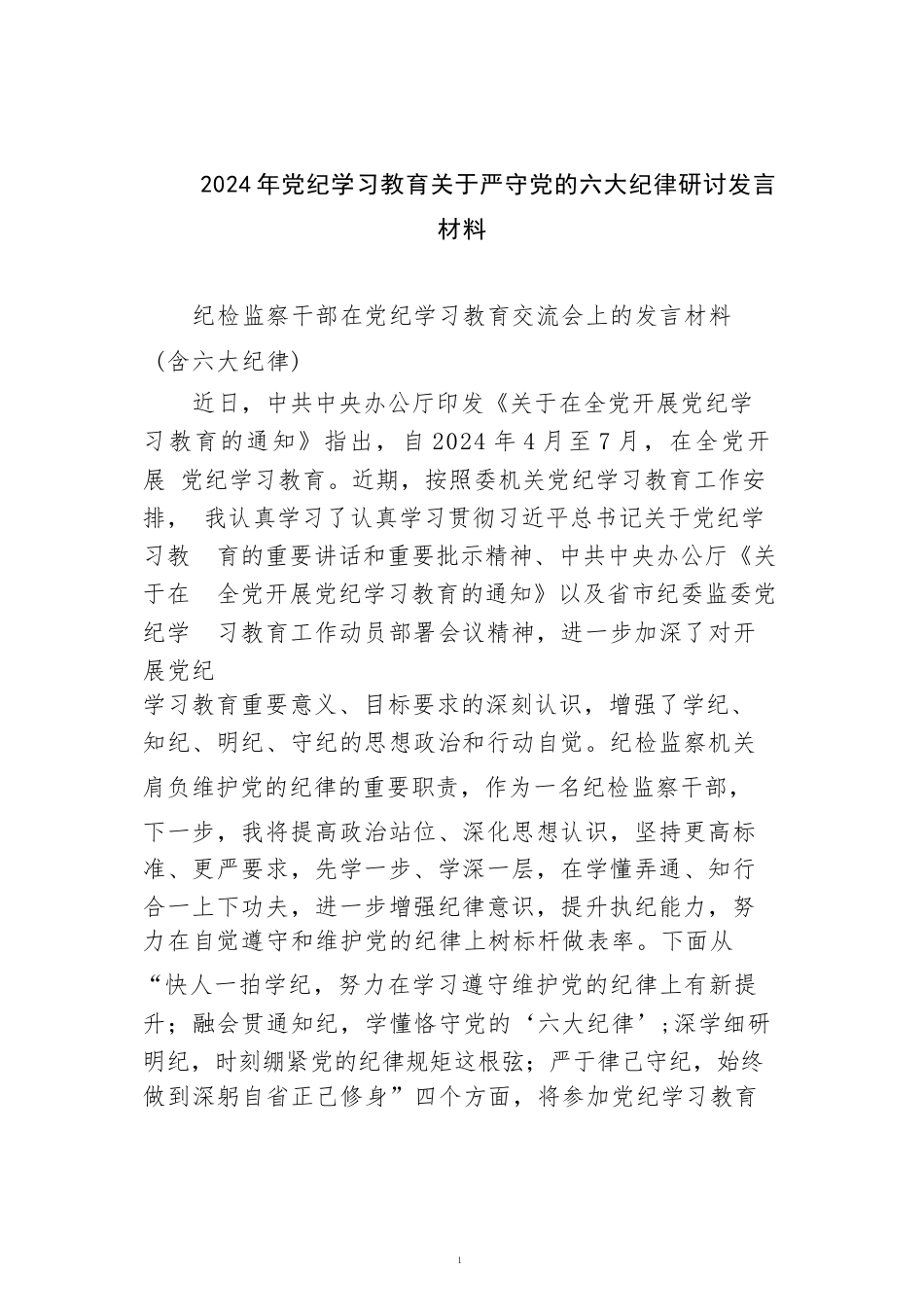 2024年党纪学习教育关于严守党的六大纪律研讨发言材料

纪检监察干部在党纪学习教育交流会上的发言材料（含六大纪律）

近日，中共中央办公厅印发《关于在全党开展党纪学习教育的通知》指出，自2024年4月至7月，在全党开展 党纪学习教育。近期，按照委机关党纪学习教育工作安排， 我认真学习了认真学习贯彻习近平总书记关于党纪学习教 育的重要讲话和重要批示精神、中共中央办公厅《关于在 全党开展党纪学习教育的通知》以及省市纪委监委党纪学 习教育工作动员部署会议精神，进一步加深了对开展党纪学习教育重要意义、目标要求的深刻认识，增强了学纪、知纪、明纪、守纪的思想政治和行动自觉。纪检监察机关肩负维护党的纪律的重要职责，作为一名纪检监察干部，下一步，我将提高政治站位、深化思想认识，坚持更高标准、更严要求，先学一步、学深一层，在学懂弄通、知行合一上下功夫，进一步增强纪律意识，提升执纪能力，努力在自觉遵守和维护党的纪律上树标杆做表率。下面从“快人一拍学纪，努力在学习遵守维护党的纪律上有新提升；融会贯通知纪，学懂恪守党的‘六大纪律’;深学细研明纪，时刻绷紧党的纪律规矩这根弦；严于律己守纪，始终做到深躬自省正己修身”四个方面，将参加党纪学习教育

1